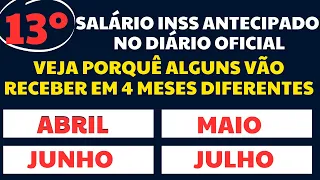 13º SALÁRIO INSS ANTECIPADO NO DIÁRIO OFICIAL

VEJA PORQUÊ ALGUNS VÃO RECEBER EM 4 MESES DIFERENTES

ABRIL

MAIO

JUNHO

JULHO